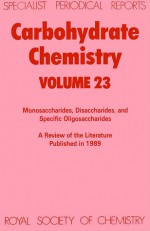 SPECIALIST PERIODICAL REPORTS

Carbohydrate Chemistry

VOLUME 23

Monosaccharides, Disaccharides, and Specific Oligosaccharides

A Review of the Literature Published in 1989

ROYAL SOCIETY OF CHEMISTRY